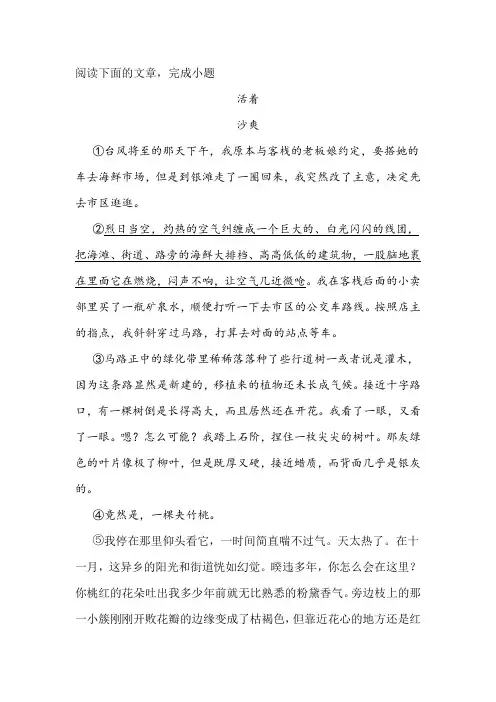 阅读下面的文章，完成小题

活着

沙爽

①台风将至的那天下午，我原本与客栈的老板娘约定，要搭她的车去海鲜市场，但是到银滩走了一圈回来，我突然改了主意，决定先去市区逛逛。

②烈日当空，灼热的空气纠缠成一个巨大的、白光闪闪的线团，把海滩、街道、路旁的海鲜大排档、高高低低的建筑物，一股脑地裹在里面它在燃烧，闷声不响，让空气几近微呛。我在客栈后面的小卖部里买了一瓶矿泉水，顺便打听一下去市区的公交车路线。按照店主的指点，我斜斜穿过马路，打算去对面的站点等车。

③马路正中的绿化带里稀稀落落种了些行道树一或者说是灌木，因为这条路显然是新建的，移植来的植物还未长成气候。接近十字路口，有一棵树倒是长得高大，而且居然还在开花。我看了一眼，又看了一眼。嗯？怎么可能？我踏上石阶，捏住一枚尖尖的树叶。那灰绿色的叶片像极了柳叶，但是既厚又硬，接近蜡质，而背面几乎是银灰的。

④竟然是，一棵夹竹桃。

⑤我停在那里仰头看它，一时间简直喘不过气。天太热了。在十一月，这异乡的阳光和街道恍如幻觉。暌违多年，你怎么会在这里？你桃红的花朵吐出我多少年前就无比熟悉的粉黛香气。旁边枝上的那一小簇刚刚开败花瓣的边缘变成了枯褐色，但靠近花心的地方还是红